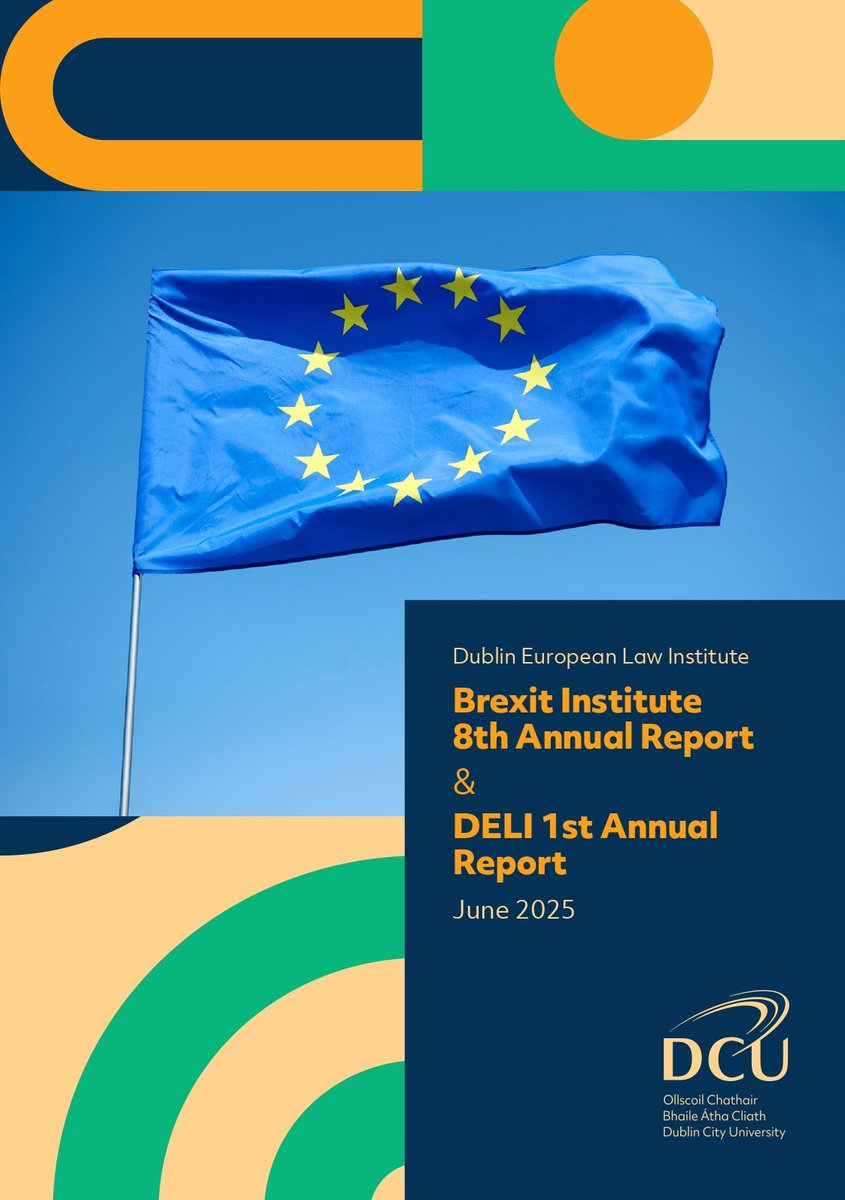 Dublin European Law Institute

Brexit Institute 8th Annual Report

&

DELI 1st Annual Report

June 2025

DCU

Ollscoil Chathair Bhaile Átha Cliath
Dublin City University